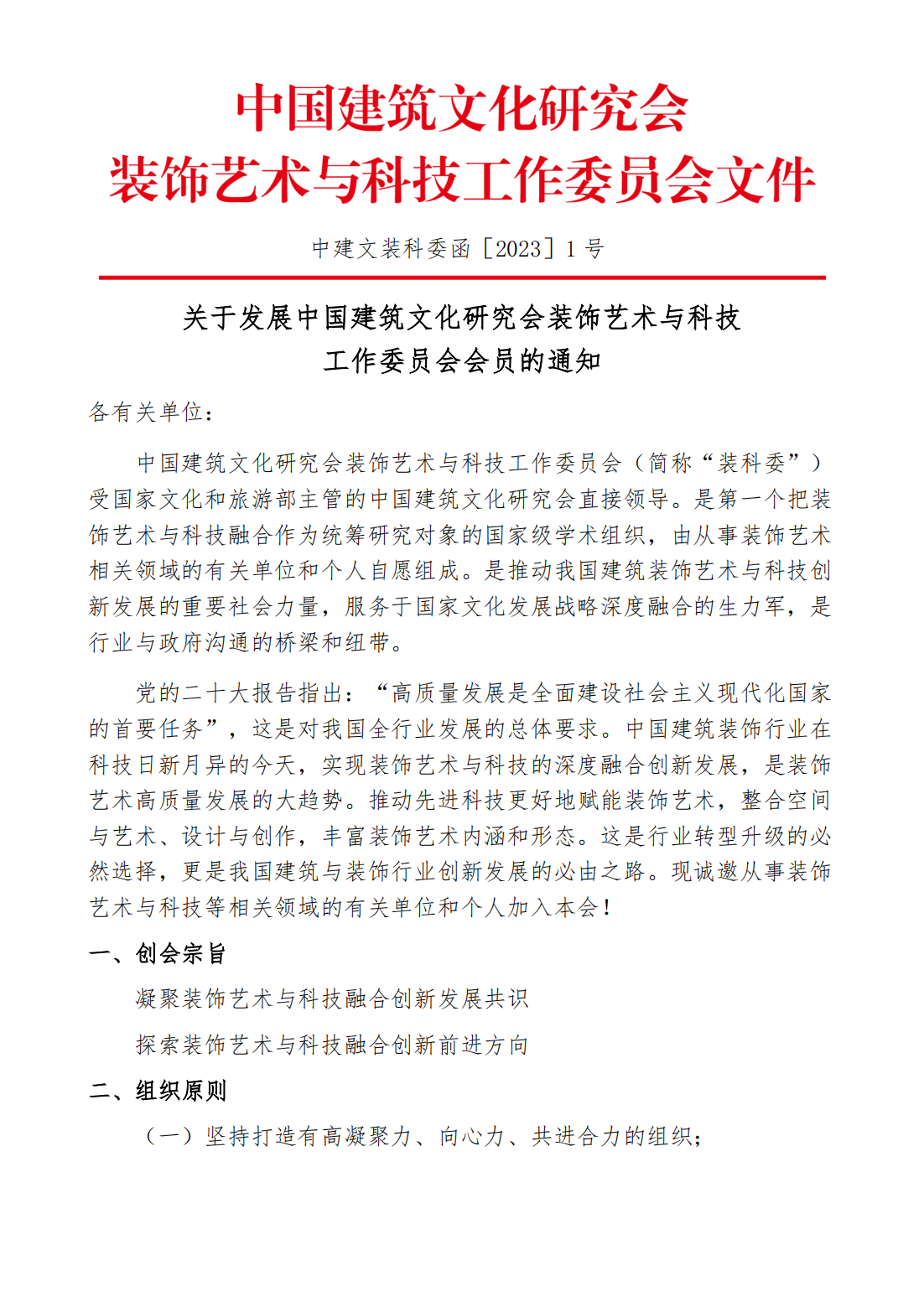 中国建筑文化研究会
装饰艺术与科技工作委员会文件

中建文装科委函［2023］1 号

关于发展中国建筑文化研究会装饰艺术与科技
工作委员会会员的通知

各有关单位：

中国建筑文化研究会装饰艺术与科技工作委员会（简称“装科委”）受国家文化和旅游部主管的中国建筑文化研究会直接领导。是第一个把装饰艺术与科技融合作为统筹研究对象的国家级学术组织，由从事装饰艺术相关领域的有关单位和个人自愿组成。是推动我国建筑装饰艺术与科技创新发展的重要社会力量，服务于国家文化发展战略深度融合的生力军，是行业与政府沟通的桥梁和纽带。

党的二十大报告指出：“高质量发展是全面建设社会主义现代化国家的首要任务”，这是对我国全行业发展的总体要求。中国建筑装饰行业在科技日新月异的今天，实现装饰艺术与科技的深度融合创新发展，是装饰艺术高质量发展的大趋势。推动先进科技更好地赋能装饰艺术，整合空间与艺术、设计与创作，丰富装饰艺术内涵和形态。这是行业转型升级的必然选择，更是我国建筑与装饰行业创新发展的必由之路。现诚邀从事装饰艺术与科技等相关领域的有关单位和个人加入本会！

一、创会宗旨

凝聚装饰艺术与科技融合创新发展共识

探索装饰艺术与科技融合创新前进方向

二、组织原则

（一）坚持打造有高凝聚力、向心力、共进合力的组织；